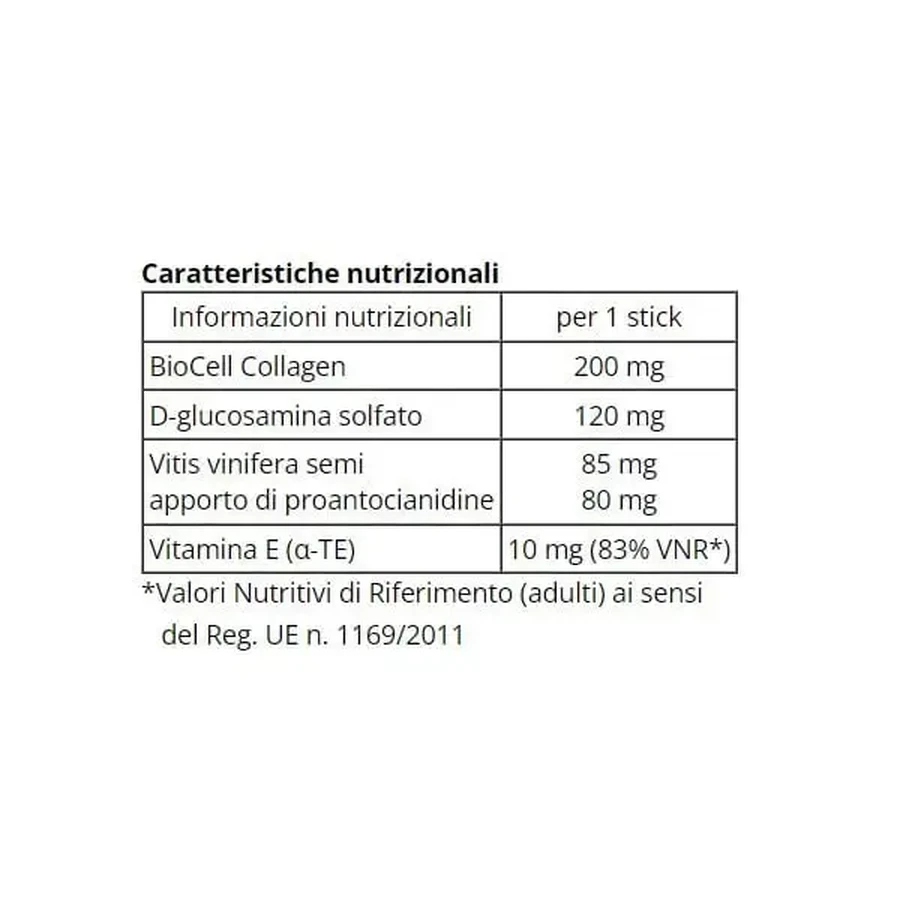 Caratteristiche nutrizionali

| Informazioni nutrizionali | per 1 stick |
|---|---|
| BioCell Collagen | 200 mg |
| D-glucosamina solfato | 120 mg |
| Vitis vinifera semi apporto di proantocianidine | 85 mg 80 mg |
| Vitamina E (α-TE) | 10 mg (83% VNR*) |

*Valori Nutritivi di Riferimento (adulti) ai sensi del Reg. UE n. 1169/2011